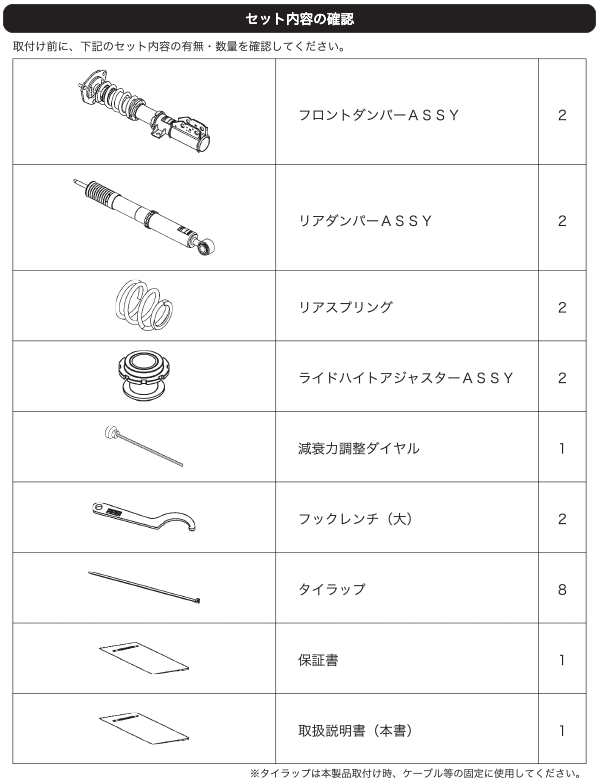 セット内容の確認

取付け前に、下記のセット内容の有無・数量を確認してください。

|  |  |  |
|---|---|---|
|  | フロントダンパーＡＳＳＹ | 2 |
|  | リアダンパーＡＳＳＹ | 2 |
|  | リアスプリング | 2 |
|  | ライドハイトアジャスターＡＳＳＹ | 2 |
|  | 減衰力調整ダイヤル | 1 |
|  | フックレンチ（大） | 2 |
|  | タイラップ | 8 |
|  | 保証書 | 1 |
|  | 取扱説明書（本書） | 1 |

※タイラップは本製品取付け時、ケーブル等の固定に使用してください。